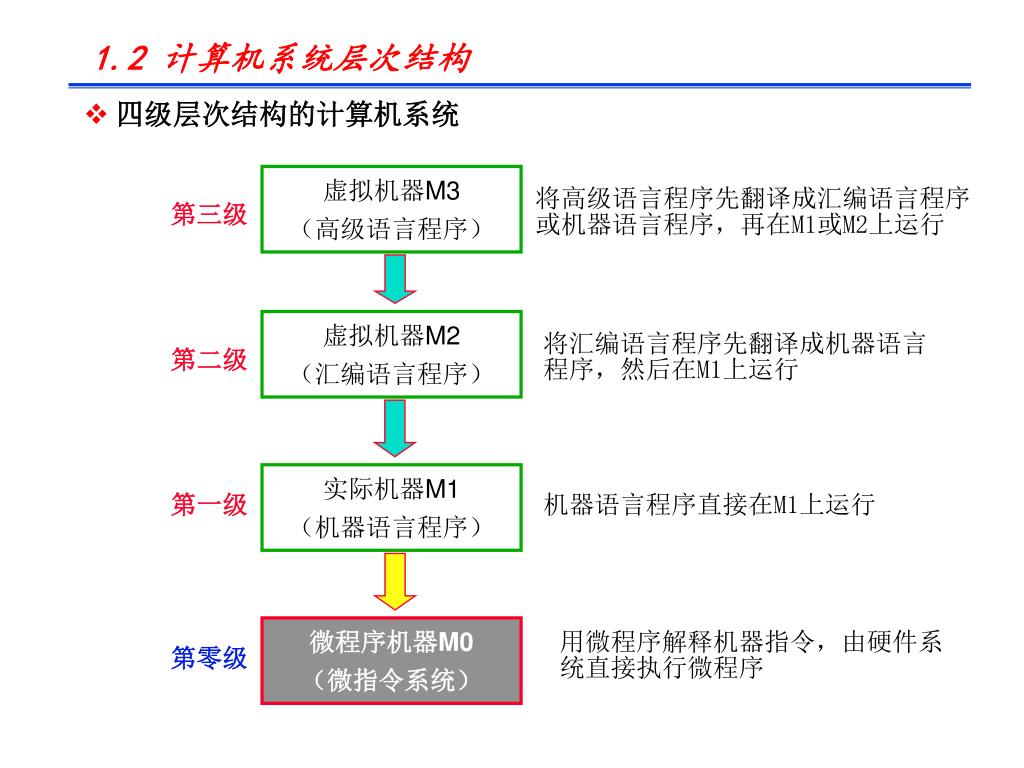 1.2 计算机系统层次结构

❖ 四级层次结构的计算机系统

第三级

虚拟机器M3
（高级语言程序）

将高级语言程序先翻译成汇编语言程序或机器语言程序，再在M1或M2上运行

第二级

虚拟机器M2
（汇编语言程序）

将汇编语言程序先翻译成机器语言程序，然后在M1上运行

第一级

实际机器M1
（机器语言程序）

机器语言程序直接在M1上运行

第零级

微程序机器M0
（微指令系统）

用微程序解释机器指令，由硬件系统直接执行微程序